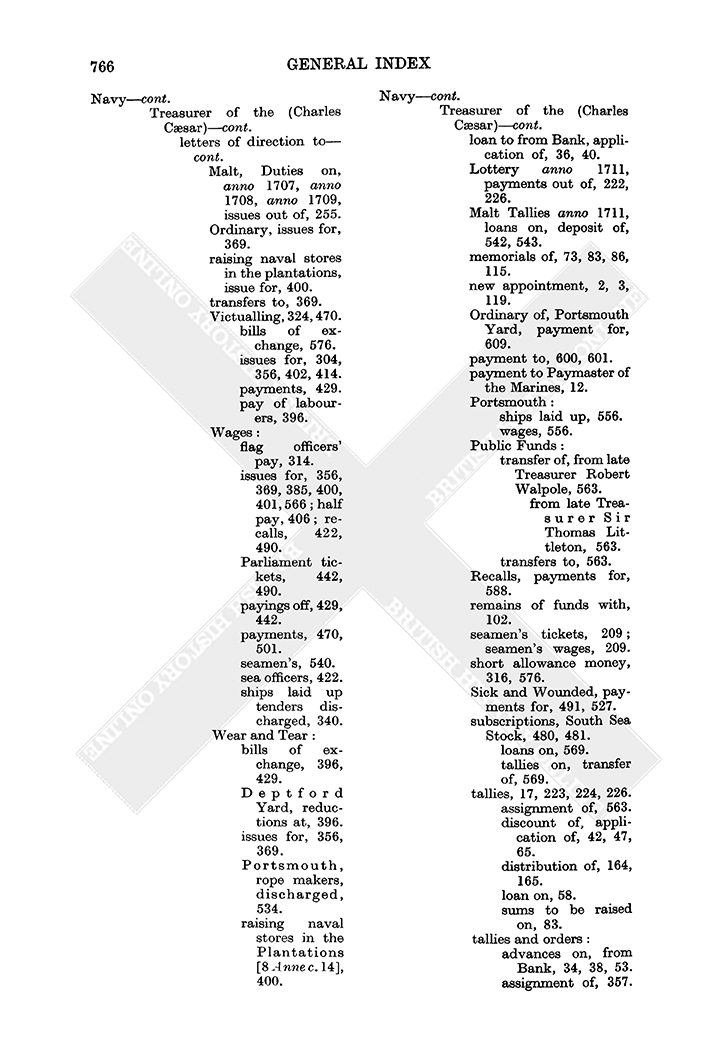 766

GENERAL INDEX

Navy—cont.
Treasurer of the (Charles Cæsar)—cont.
letters of direction to—cont.
Malt, Duties on, anno 1707, anno 1708, anno 1709, issues out of, 255.
Ordinary, issues for, 369.
raising naval stores in the plantations, issue for, 400.
transfers to, 369.
Victualling, 324, 470.
bills of exchange, 576.
issues for, 304, 356, 402, 414.
payments, 429.
pay of labourers, 396.
Wages:
flag officers' pay, 314.
issues for, 356, 369, 385, 400, 401, 566; half pay, 406; recalls, 422, 490.
Parliament tickets, 442, 490.
payings off, 429, 442.
payments, 470, 501.
seamen's, 540.
sea officers, 422.
ships laid up tenders discharged, 340.
Wear and Tear:
bills of exchange, 396, 429.
Deptford Yard, reductions at, 396.
issues for, 356, 369.
Portsmouth, rope makers, discharged, 534.
raising naval stores in the Plantations [8 Anne c. 14], 400.

Navy—cont.
Treasurer of the (Charles Cæsar)—cont.
loan to from Bank, application of, 36, 40.
Lottery anno 1711, payments out of, 222, 226.
Malt Tallies anno 1711, loans on, deposit of, 542, 543.
memorials of, 73, 83, 86, 115.
new appointment, 2, 3, 119.
Ordinary of, Portsmouth Yard, payment for, 609.
payment to, 600, 601.
payment to Paymaster of the Marines, 12.
Portsmouth:
ships laid up, 556.
wages, 556.
Public Funds:
transfer of, from late Treasurer Robert Walpole, 563.
from late Treasurer Sir Thomas Littleton, 563.
transfers to, 563.
Recalls, payments for, 588.
remains of funds with, 102.
seamen's tickets, 209; seamen's wages, 209.
short allowance money, 316, 576.
Sick and Wounded, payments for, 491, 527.
subscriptions, South Sea Stock, 480, 481.
loans on, 569.
tallies on, transfer of, 569.
tallies, 17, 223, 224, 226.
assignment of, 563.
discount of, application of, 42, 47, 65.
distribution of, 164, 165.
loan on, 58.
sums to be raised on, 83.
tallies and orders:
advances on, from Bank, 34, 38, 53.
assignment of, 357.

BRITISH HISTORY ONLINE